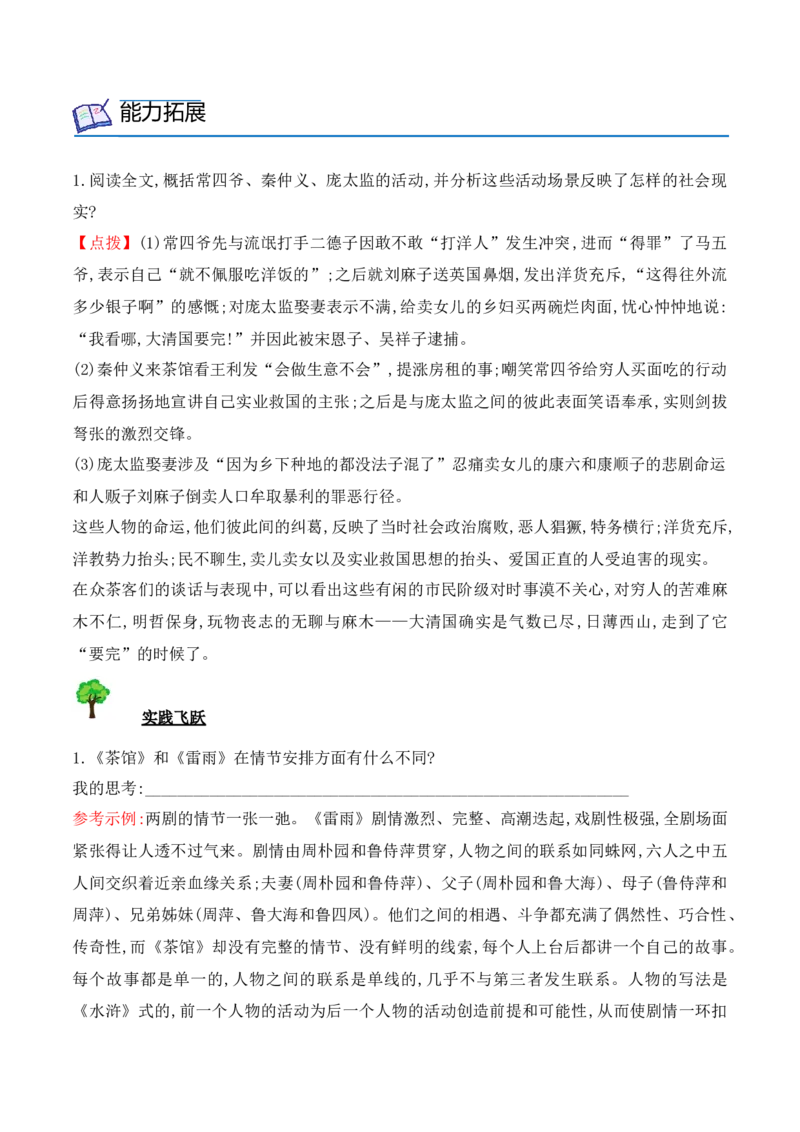 能力拓展

1.阅读全文,概括常四爷、秦仲义、庞太监的活动,并分析这些活动场景反映了怎样的社会现实?

【点拨】(1)常四爷先与流氓打手二德子因敢不敢“打洋人”发生冲突,进而“得罪”了马五爷,表示自己“就不佩服吃洋饭的”;之后就刘麻子送英国鼻烟,发出洋货充斥,“这得往外流多少银子啊”的感慨;对庞太监娶妻表示不满,给卖女儿的乡妇买两碗烂肉面,忧心忡忡地说:“我看哪,大清国要完!”并因此被宋恩子、吴祥子逮捕。

(2)秦仲义来茶馆看王利发“会做生意不会”,提涨房租的事;嘲笑常四爷给穷人买面吃的行动后得意扬扬地宣讲自己实业救国的主张;之后是与庞太监之间的彼此表面笑语奉承,实则剑拔弩张的激烈交锋。

(3)庞太监娶妻涉及“因为乡下种地的都没法子混了”忍痛卖女儿的康六和康顺子的悲剧命运和人贩子刘麻子倒卖人口牟取暴利的罪恶行径。

这些人物的命运,他们彼此间的纠葛,反映了当时社会政治腐败,恶人猖獗,特务横行;洋货充斥,洋教势力抬头;民不聊生,卖儿卖女以及实业救国思想的抬头、爱国正直的人受迫害的现实。

在众茶客们的谈话与表现中,可以看出这些有闲的市民阶级对时事漠不关心,对穷人的苦难麻木不仁,明哲保身,玩物丧志的无聊与麻木——大清国确实是气数已尽,日薄西山,走到了它“要完”的时候了。

实践飞跃

1.《茶馆》和《雷雨》在情节安排方面有什么不同?

我的思考:____

参考示例:两剧的情节一张一弛。《雷雨》剧情激烈、完整、高潮迭起,戏剧性极强,全剧场面紧张得让人透不过气来。剧情由周朴园和鲁侍萍贯穿,人物之间的联系如同蛛网,六人之中五人间交织着近亲血缘关系;夫妻(周朴园和鲁侍萍)、父子(周朴园和鲁大海)、母子(鲁侍萍和周萍)、兄弟姊妹(周萍、鲁大海和鲁四凤)。他们之间的相遇、斗争都充满了偶然性、巧合性、传奇性,而《茶馆》却没有完整的情节、没有鲜明的线索,每个人上台后都讲一个自己的故事。每个故事都是单一的,人物之间的联系是单线的,几乎不与第三者发生联系。人物的写法是《水浒》式的,前一个人物的活动为后一个人物的活动创造前提和可能性,从而使剧情一环扣